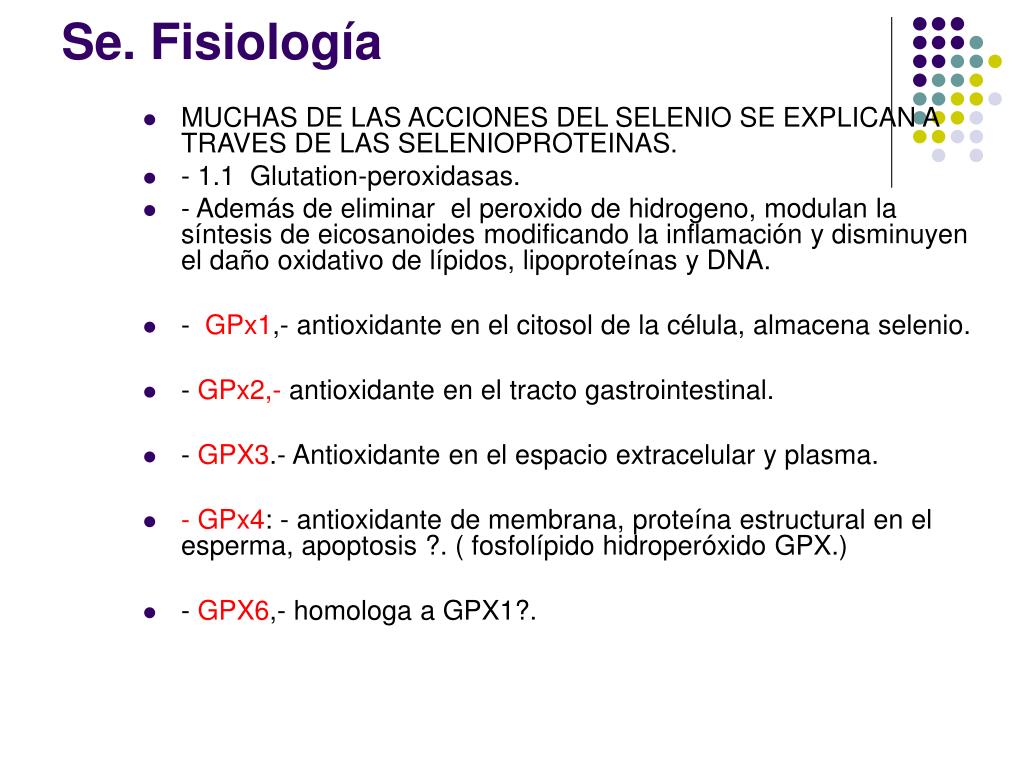 Se. Fisiología

- MUCHAS DE LAS ACCIONES DEL SELENIO SE EXPLICAN A TRAVES DE LAS SELENIOPROTEINAS.
- - 1.1 Glutation-peroxidasas.
- - Además de eliminar el peroxido de hidrogeno, modulan la síntesis de eicosanoides modificando la inflamación y disminuyen el daño oxidativo de lípidos, lipoproteínas y DNA.

- - GPx1,- antioxidante en el citosol de la célula, almacena selenio.

- - GPx2,- antioxidante en el tracto gastrointestinal.

- - GPX3.- Antioxidante en el espacio extracelular y plasma.

- - GPx4: - antioxidante de membrana, proteína estructural en el esperma, apoptosis ?. ( fosfolípido hidroperóxido GPX.)

- - GPX6,- homologa a GPX1?.